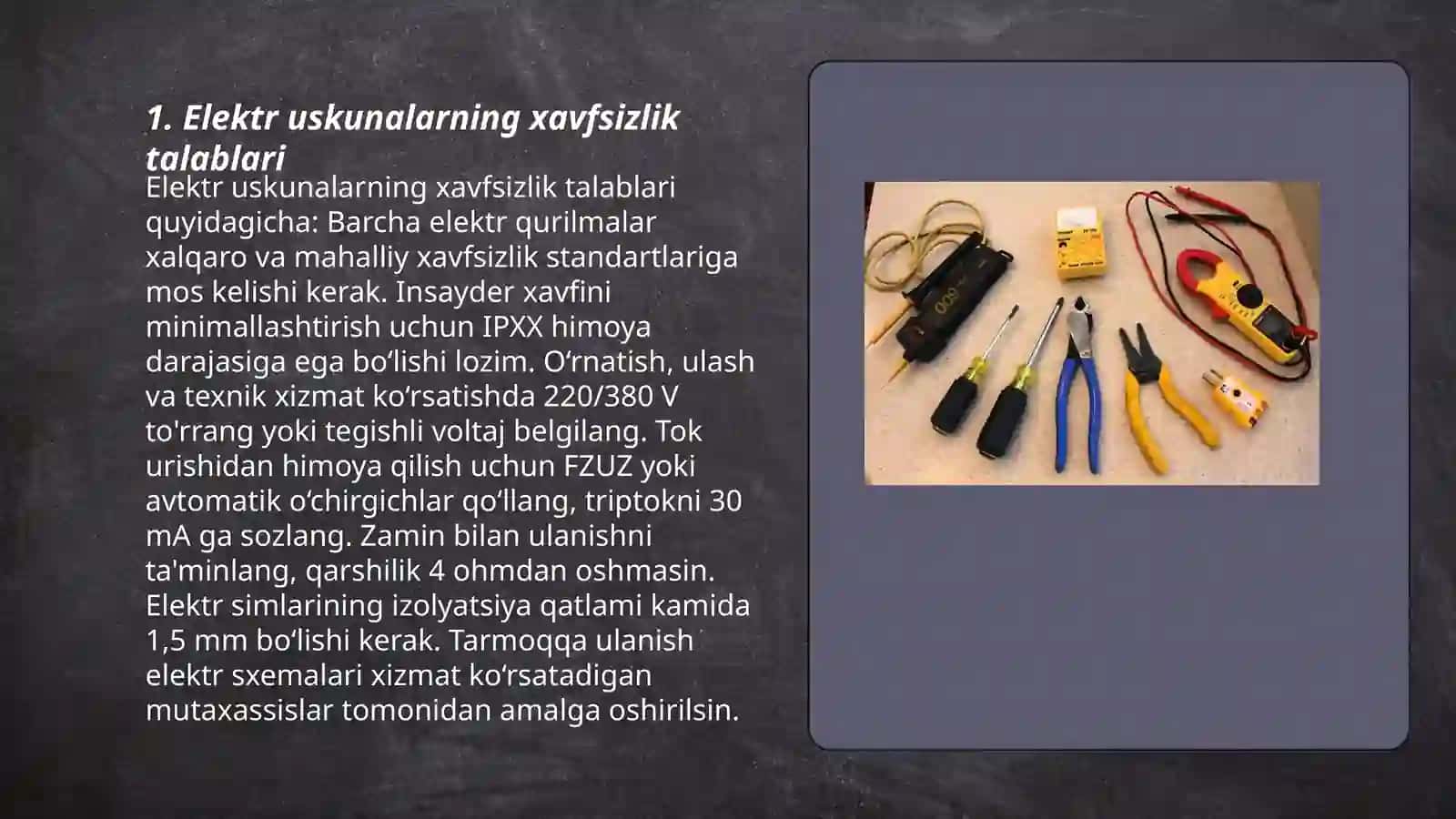 1. Elektr uskunalarning xavfsizlik talablari

Elektr uskunalarning xavfsizlik talablari quyidagicha: Barcha elektr qurilmalar xalqaro va mahalliy xavfsizlik standartlariga mos kelishi kerak. Insayder xavfini minimallashtirish uchun IPXX himoya darajasiga ega bo‘lishi lozim. O‘rnatish, ulash va texnik xizmat ko‘rsatishda 220/380 V to'rrang yoki tegishli voltaj belgilang. Tok urishidan himoya qilish uchun FZUZ yoki avtomatik o‘chirgichlar qo‘llang, triptokni 30 mA ga sozlang. Zamin bilan ulanishni ta'minlang, qarshilik 4 ohmdan oshmasin. Elektr simlarining izolyatsiya qatlami kamida 1,5 mm bo‘lishi kerak. Tarmoqqa ulanish elektr sxemalari xizmat ko‘rsatadigan mutaxassislar tomonidan amalga oshirilsin.